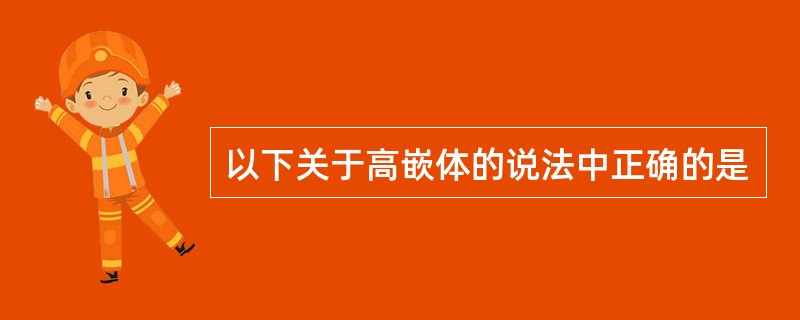 以下关于高嵌体的说法中正确的是